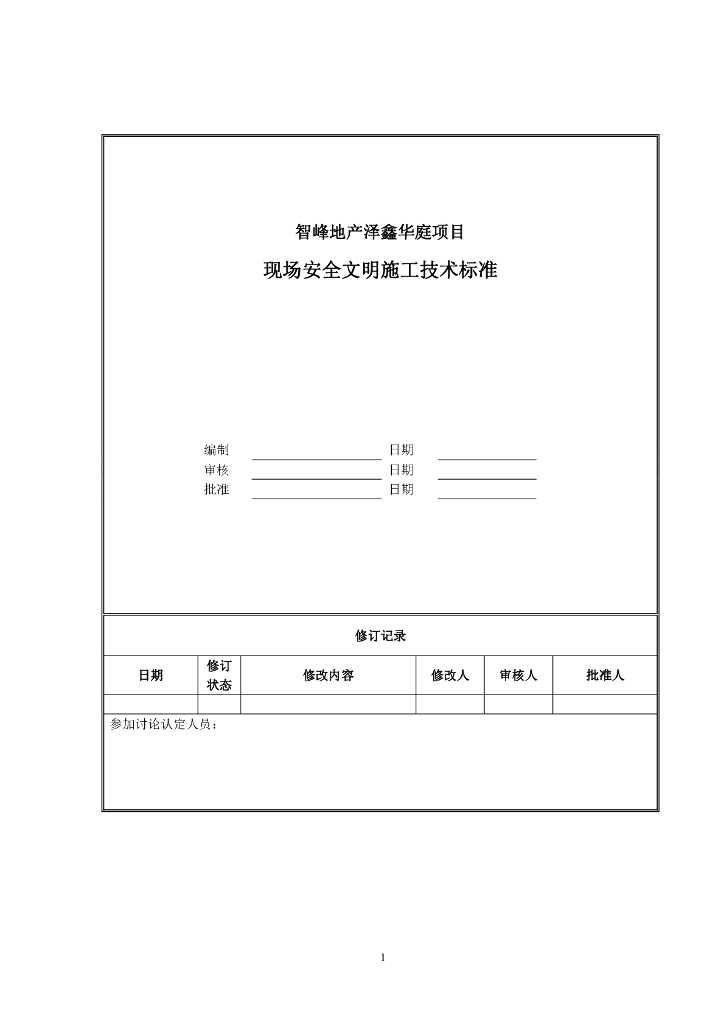 智峰地产泽鑫华庭项目

现场安全文明施工技术标准

编制 日期
审核 日期
批准 日期

修订记录

| 日期 | 修订状态 | 修改内容 | 修改人 | 审核人 | 批准人 |
|---|---|---|---|---|---|
| | | | | | |

参加讨论认定人员：

1